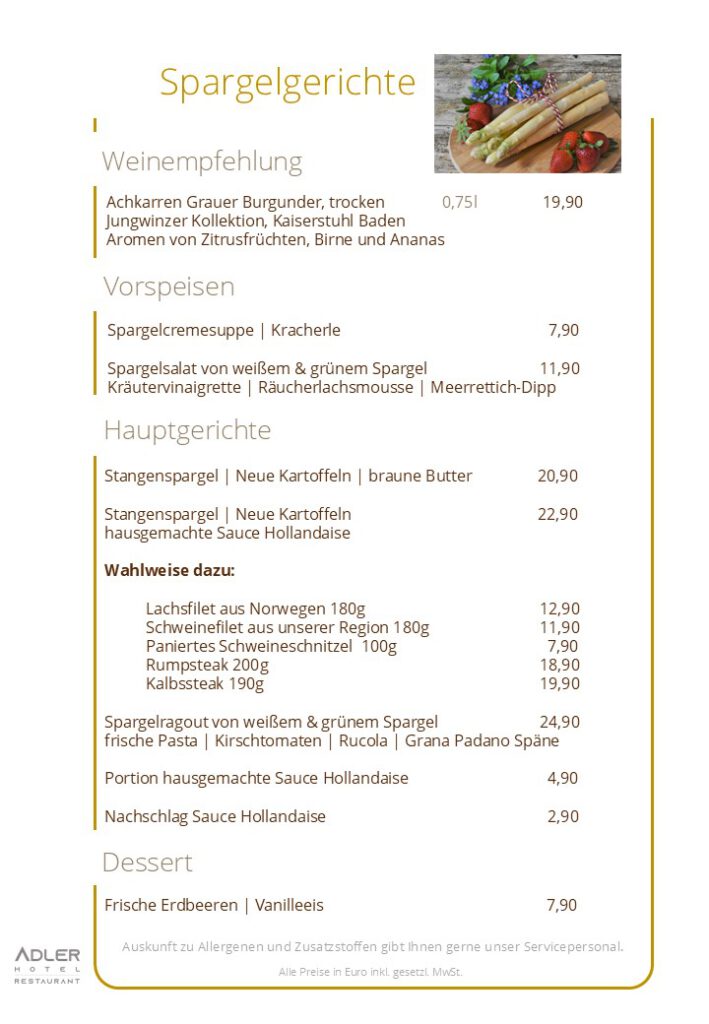 Spargelgerichte

Weinempfehlung

Achkarren Grauer Burgunder, trocken 0,75l 19,90
Jungwinzer Kollektion, Kaiserstuhl Baden
Aromen von Zitrusfrüchten, Birne und Ananas

Vorspeisen

Spargelcremesuppe | Kracherle 7,90

Spargelsalat von weißem & grünem Spargel 11,90
Kräutervinaigrette | Räucherlachsmousse | Meerrettich-Dipp

Hauptgerichte

Stangenspargel | Neue Kartoffeln | braune Butter 20,90

Stangenspargel | Neue Kartoffeln 22,90
hausgemachte Sauce Hollandaise

Wahlweise dazu:

Lachsfilet aus Norwegen 180g 12,90
Schweinefilet aus unserer Region 180g 11,90
Paniertes Schweineschnitzel 100g 7,90
Rumpsteak 200g 18,90
Kalbssteak 190g 19,90

Spargelragout von weißem & grünem Spargel 24,90
frische Pasta | Kirschtomaten | Rucola | Grana Padano Späne

Portion hausgemachte Sauce Hollandaise 4,90

Nachschlag Sauce Hollandaise 2,90

Dessert

Frische Erdbeeren | Vanilleeis 7,90

Auskunft zu Allergenen und Zusatzstoffen gibt Ihnen gerne unser Servicepersonal.

Alle Preise in Euro inkl. gesetzl. MwSt.

ADLER
HOTEL
RESTAURANT